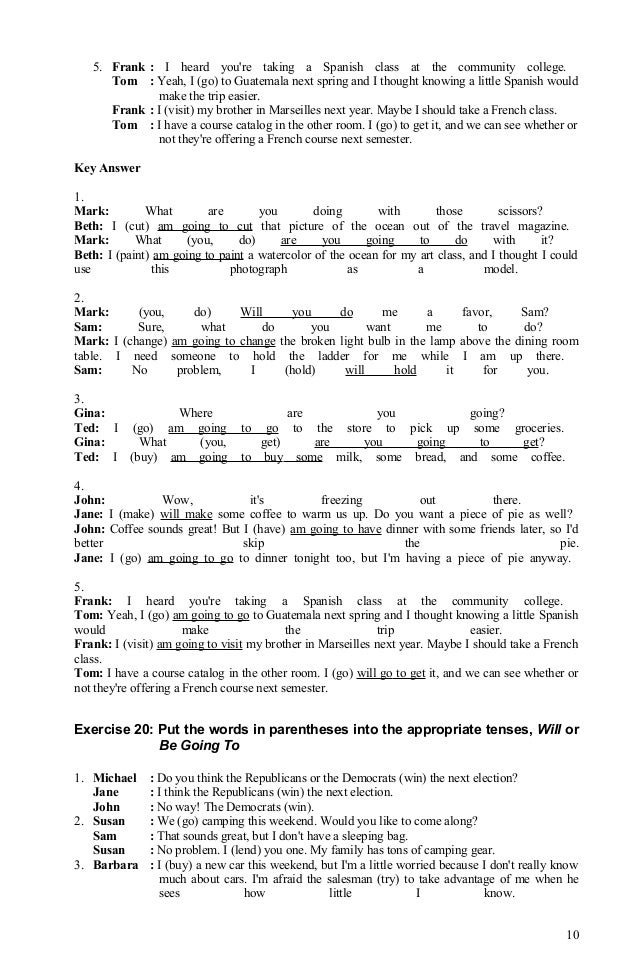 5. **Frank :** I heard you're taking a Spanish class at the community college.
**Tom :** Yeah, I (go) to Guatemala next spring and I thought knowing a little Spanish would make the trip easier.
**Frank :** I (visit) my brother in Marseilles next year. Maybe I should take a French class.
**Tom :** I have a course catalog in the other room. I (go) to get it, and we can see whether or not they're offering a French course next semester.

**Key Answer**

1.
**Mark:** What are you doing with those scissors?
**Beth:** I (cut) am going to cut that picture of the ocean out of the travel magazine.
**Mark:** What (you, do) are you going to do with it?
**Beth:** I (paint) am going to paint a watercolor of the ocean for my art class, and I thought I could use this photograph as a model.

2.
**Mark:** (you, do) Will you do me a favor, Sam?
**Sam:** Sure, what do you want me to do?
**Mark:** I (change) am going to change the broken light bulb in the lamp above the dining room table. I need someone to hold the ladder for me while I am up there.
**Sam:** No problem, I (hold) will hold it for you.

3.
**Gina:** Where are you going?
**Ted:** I (go) am going to go to the store to pick up some groceries.
**Gina:** What (you, get) are you going to get?
**Ted:** I (buy) am going to buy some milk, some bread, and some coffee.

4.
**John:** Wow, it's freezing out there.
**Jane:** I (make) will make some coffee to warm us up. Do you want a piece of pie as well?
**John:** Coffee sounds great! But I (have) am going to have dinner with some friends later, so I'd better skip the pie.
**Jane:** I (go) am going to go to dinner tonight too, but I'm having a piece of pie anyway.

5.
**Frank:** I heard you're taking a Spanish class at the community college.
**Tom:** Yeah, I (go) am going to go to Guatemala next spring and I thought knowing a little Spanish would make the trip easier.
**Frank:** I (visit) am going to visit my brother in Marseilles next year. Maybe I should take a French class.
**Tom:** I have a course catalog in the other room. I (go) will go to get it, and we can see whether or not they're offering a French course next semester.

**Exercise 20: Put the words in parentheses into the appropriate tenses, *Will* or *Be Going To***

1. **Michael :** Do you think the Republicans or the Democrats (win) the next election?
**Jane :** I think the Republicans (win) the next election.
**John :** No way! The Democrats (win).
2. **Susan :** We (go) camping this weekend. Would you like to come along?
**Sam :** That sounds great, but I don't have a sleeping bag.
**Susan :** No problem. I (lend) you one. My family has tons of camping gear.
3. **Barbara :** I (buy) a new car this weekend, but I'm a little worried because I don't really know much about cars. I'm afraid the salesman (try) to take advantage of me when he sees how little I know.

10